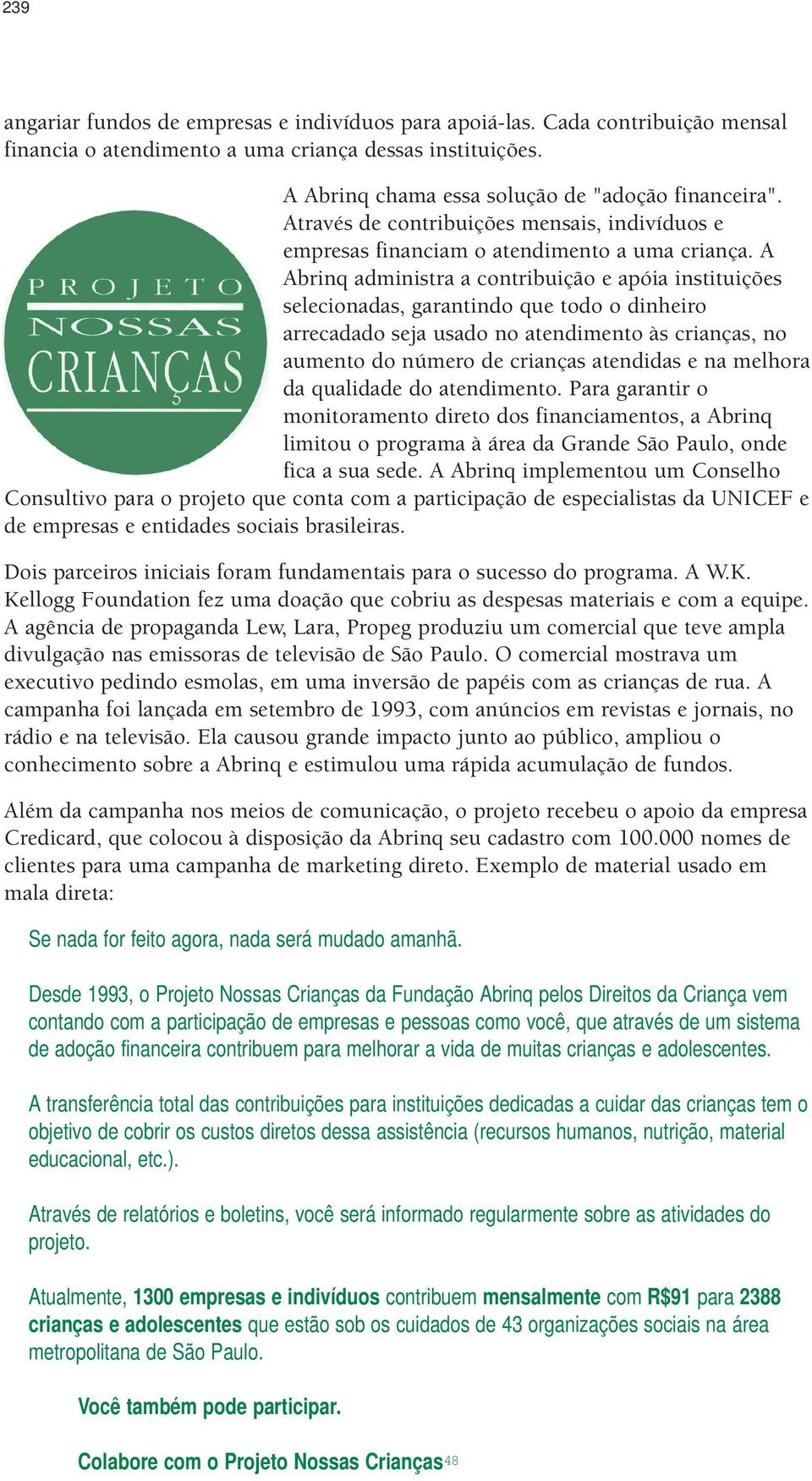 239

angariar fundos de empresas e indivíduos para apoiá-las. Cada contribuição mensal financia o atendimento a uma criança dessas instituições.

PROJETO
NOSSAS
CRIANÇAS

A Abrinq chama essa solução de "adoção financeira". Através de contribuições mensais, indivíduos e empresas financiam o atendimento a uma criança. A Abrinq administra a contribuição e apóia instituições selecionadas, garantindo que todo o dinheiro arrecadado seja usado no atendimento às crianças, no aumento do número de crianças atendidas e na melhora da qualidade do atendimento. Para garantir o monitoramento direto dos financiamentos, a Abrinq limitou o programa à área da Grande São Paulo, onde fica a sua sede. A Abrinq implementou um Conselho Consultivo para o projeto que conta com a participação de especialistas da UNICEF e de empresas e entidades sociais brasileiras.

Dois parceiros iniciais foram fundamentais para o sucesso do programa. A W.K. Kellogg Foundation fez uma doação que cobriu as despesas materiais e com a equipe. A agência de propaganda Lew, Lara, Propeg produziu um comercial que teve ampla divulgação nas emissoras de televisão de São Paulo. O comercial mostrava um executivo pedindo esmolas, em uma inversão de papéis com as crianças de rua. A campanha foi lançada em setembro de 1993, com anúncios em revistas e jornais, no rádio e na televisão. Ela causou grande impacto junto ao público, ampliou o conhecimento sobre a Abrinq e estimulou uma rápida acumulação de fundos.

Além da campanha nos meios de comunicação, o projeto recebeu o apoio da empresa Credicard, que colocou à disposição da Abrinq seu cadastro com 100.000 nomes de clientes para uma campanha de marketing direto. Exemplo de material usado em mala direta:

Se nada for feito agora, nada será mudado amanhã.

Desde 1993, o Projeto Nossas Crianças da Fundação Abrinq pelos Direitos da Criança vem contando com a participação de empresas e pessoas como você, que através de um sistema de adoção financeira contribuem para melhorar a vida de muitas crianças e adolescentes.

A transferência total das contribuições para instituições dedicadas a cuidar das crianças tem o objetivo de cobrir os custos diretos dessa assistência (recursos humanos, nutrição, material educacional, etc.).

Através de relatórios e boletins, você será informado regularmente sobre as atividades do projeto.

Atualmente, 1300 empresas e indivíduos contribuem mensalmente com R$91 para 2388 crianças e adolescentes que estão sob os cuidados de 43 organizações sociais na área metropolitana de São Paulo.

Você também pode participar.

Colabore com o Projeto Nossas Crianças48